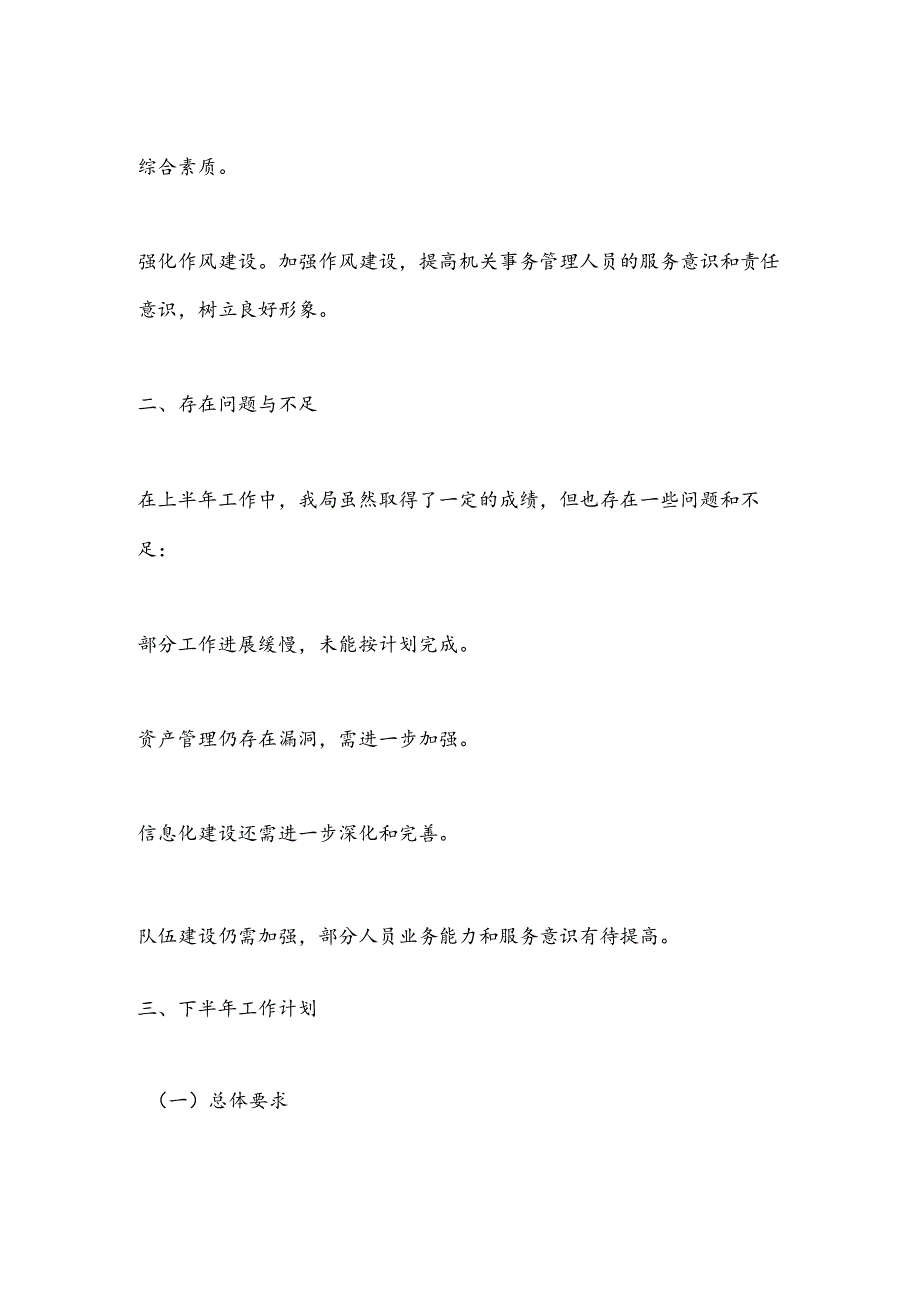 综合素质。

强化作风建设。加强作风建设，提高机关事务管理人员的服务意识和责任意识，树立良好形象。

二、存在问题与不足

在上半年工作中，我局虽然取得了一定的成绩，但也存在一些问题和不足：

部分工作进展缓慢，未能按计划完成。

资产管理仍存在漏洞，需进一步加强。

信息化建设还需进一步深化和完善。

队伍建设仍需加强，部分人员业务能力和服务意识有待提高。

三、下半年工作计划

（一）总体要求